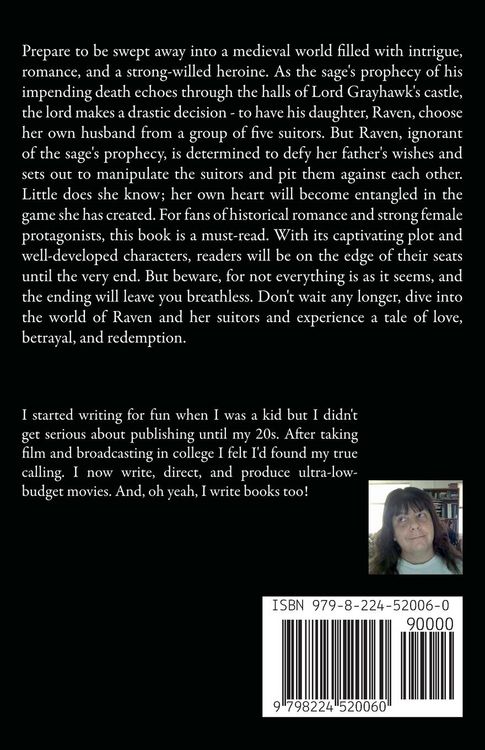 Prepare to be swept away into a medieval world filled with intrigue, romance, and a strong-willed heroine. As the sage's prophecy of his impending death echoes through the halls of Lord Grayhawk's castle, the lord makes a drastic decision - to have his daughter, Raven, choose her own husband from a group of five suitors. But Raven, ignorant of the sage's prophecy, is determined to defy her father's wishes and sets out to manipulate the suitors and pit them against each other. Little does she know; her own heart will become entangled in the game she has created. For fans of historical romance and strong female protagonists, this book is a must-read. With its captivating plot and well-developed characters, readers will be on the edge of their seats until the very end. But beware, for not everything is as it seems, and the ending will leave you breathless. Don't wait any longer, dive into the world of Raven and her suitors and experience a tale of love, betrayal, and redemption.

I started writing for fun when I was a kid but I didn't get serious about publishing until my 20s. After taking film and broadcasting in college I felt I'd found my true calling. I now write, direct, and produce ultra-low-budget movies. And, oh yeah, I write books too!

ISBN 979-8-224-52006-0

90000

9 798224 520060